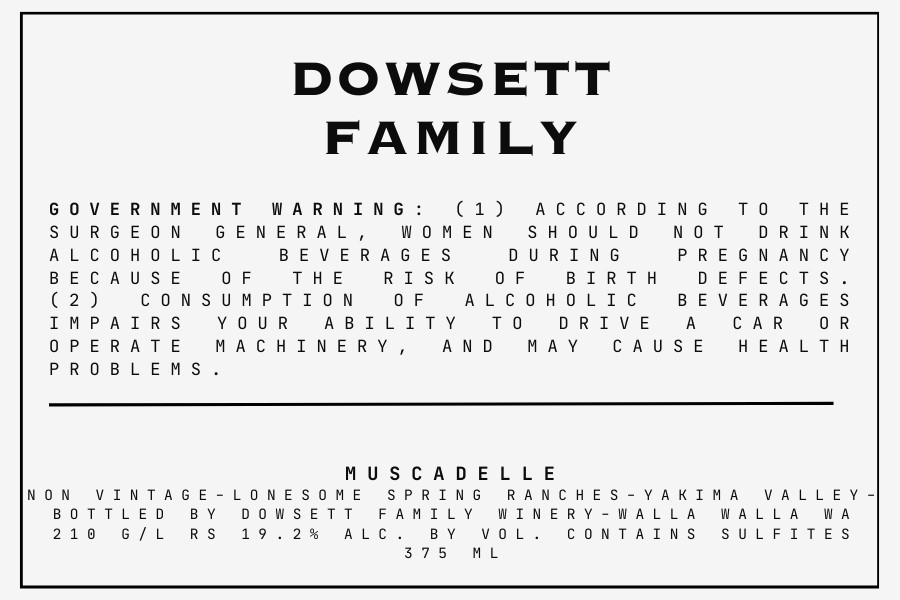 DOWSETT
FAMILY

GOVERNMENT WARNING: (1) ACCORDING TO THE SURGEON GENERAL, WOMEN SHOULD NOT DRINK ALCOHOLIC BEVERAGES DURING PREGNANCY BECAUSE OF THE RISK OF BIRTH DEFECTS. (2) CONSUMPTION OF ALCOHOLIC BEVERAGES IMPAIRS YOUR ABILITY TO DRIVE A CAR OR OPERATE MACHINERY, AND MAY CAUSE HEALTH PROBLEMS.

MUSCADELLE
NON VINTAGE-LONESOME SPRING RANCHES-YAKIMA VALLEY-BOTTLED BY DOWSETT FAMILY WINERY-WALLA WALLA WA
210 G/L RS 19.2% ALC. BY VOL. CONTAINS SULFITES
375 ML